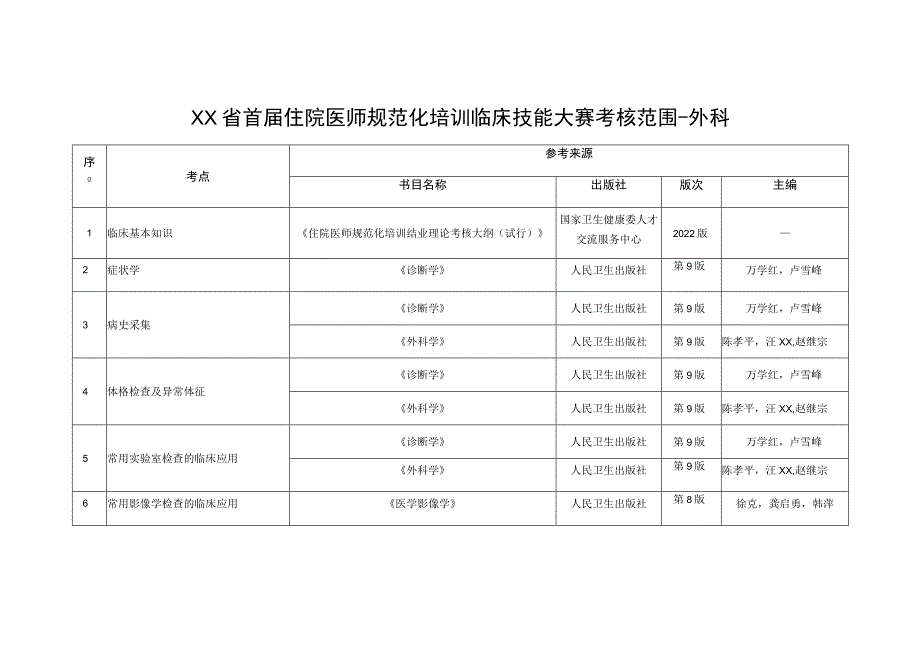 XX省首届住院医师规范化培训临床技能大赛考核范围-外科

| 序号 | 考点 | 参考来源 | | | |
|---|---|---|---|---|---|
| | | 书目名称 | 出版社 | 版次 | 主编 |
| 1 | 临床基本知识 | 《住院医师规范化培训结业理论考核大纲（试行）》 | 国家卫生健康委人才交流服务中心 | 2022版 | — |
| 2 | 症状学 | 《诊断学》 | 人民卫生出版社 | 第9版 | 万学红，卢雪峰 |
| 3 | 病史采集 | 《诊断学》 | 人民卫生出版社 | 第9版 | 万学红，卢雪峰 |
| | | 《外科学》 | 人民卫生出版社 | 第9版 | 陈孝平，汪XX,赵继宗 |
| 4 | 体格检查及异常体征 | 《诊断学》 | 人民卫生出版社 | 第9版 | 万学红，卢雪峰 |
| | | 《外科学》 | 人民卫生出版社 | 第9版 | 陈孝平，汪XX,赵继宗 |
| 5 | 常用实验室检查的临床应用 | 《诊断学》 | 人民卫生出版社 | 第9版 | 万学红，卢雪峰 |
| | | 《外科学》 | 人民卫生出版社 | 第9版 | 陈孝平，汪XX,赵继宗 |
| 6 | 常用影像学检查的临床应用 | 《医学影像学》 | 人民卫生出版社 | 第8版 | 徐克，龚启勇，韩萍 |